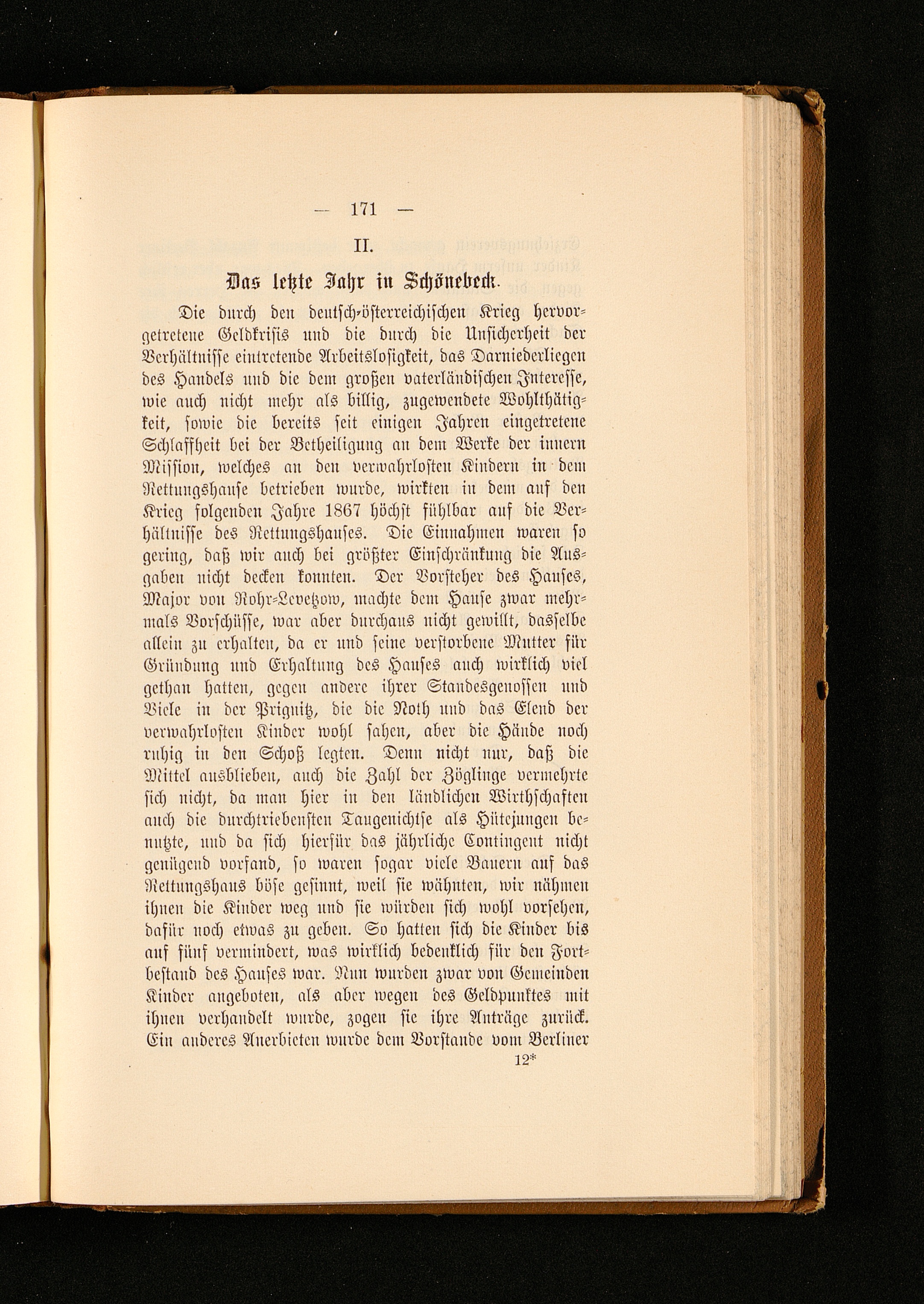 — 171 —

II.

Das letzte Jahr in Schönebeck.

Die durch den deutsch-österreichischen Krieg hervorgetretene Geldkrisis und die durch die Unsicherheit der Verhältnisse eintretende Arbeitslosigkeit, das Darniederliegen des Handels und die dem großen vaterländischen Interesse, wie auch nicht mehr als billig, zugewendete Wohlthätigkeit, sowie die bereits seit einigen Jahren eingetretene Schlaffheit bei der Betheiligung an dem Werke der innern Mission, welches an den verwahrlosten Kindern in dem Rettungshause betrieben wurde, wirkten in dem auf den Krieg folgenden Jahre 1867 höchst fühlbar auf die Verhältnisse des Rettungshauses. Die Einnahmen waren so gering, daß wir auch bei größter Einschränkung die Ausgaben nicht decken konnten. Der Vorsteher des Hauses, Major von Rohr-Levetzow, machte dem Hause zwar mehrmals Vorschüsse, war aber durchaus nicht gewillt, dasselbe allein zu erhalten, da er und seine verstorbene Mutter für Gründung und Erhaltung des Hauses auch wirklich viel gethan hatten, gegen andere ihrer Standesgenossen und Viele in der Prignitz, die die Noth und das Elend der verwahrlosten Kinder wohl sahen, aber die Hände noch ruhig in den Schoß legten. Denn nicht nur, daß die Mittel ausblieben, auch die Zahl der Zöglinge vermehrte sich nicht, da man hier in den ländlichen Wirthschaften auch die durchtriebensten Taugenichtse als Hütejungen benutzte, und da sich hierfür das jährliche Contingent nicht genügend vorfand, so waren sogar viele Bauern auf das Rettungshaus böse gesinnt, weil sie wähnten, wir nähmen ihnen die Kinder weg und sie würden sich wohl vorsehen, dafür noch etwas zu geben. So hatten sich die Kinder bis auf fünf vermindert, was wirklich bedenklich für den Fortbestand des Hauses war. Nun wurden zwar von Gemeinden Kinder angeboten, als aber wegen des Geldpunktes mit ihnen verhandelt wurde, zogen sie ihre Anträge zurück. Ein anderes Anerbieten wurde dem Vorstande vom Berliner

12*